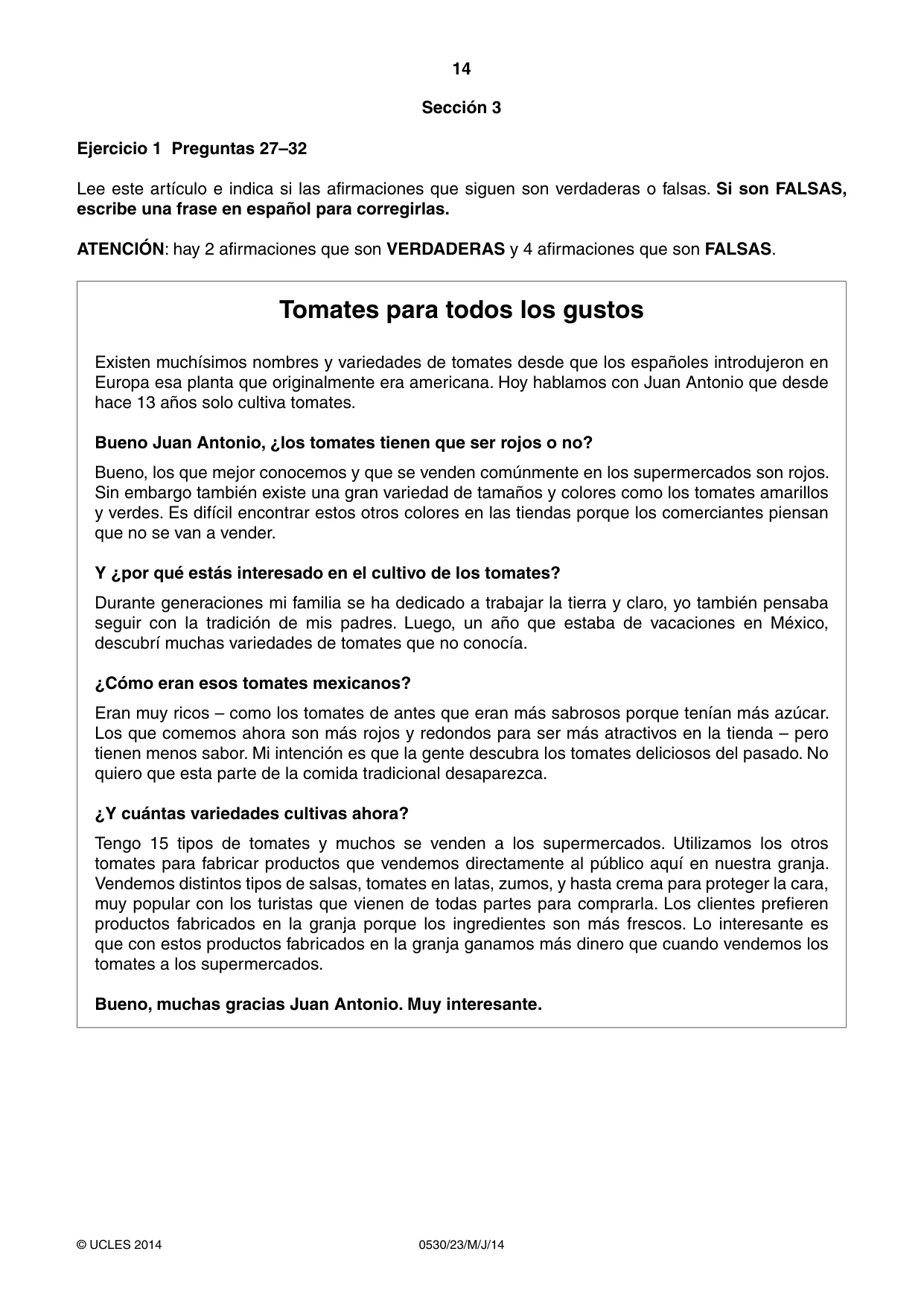 14

Sección 3

Ejercicio 1 Preguntas 27–32

Lee este artículo e indica si las afirmaciones que siguen son verdaderas o falsas. Si son FALSAS, escribe una frase en español para corregirlas.

ATENCIÓN: hay 2 afirmaciones que son VERDADERAS y 4 afirmaciones que son FALSAS.

Tomates para todos los gustos

Existen muchísimos nombres y variedades de tomates desde que los españoles introdujeron en Europa esa planta que originalmente era americana. Hoy hablamos con Juan Antonio que desde hace 13 años solo cultiva tomates.

Bueno Juan Antonio, ¿los tomates tienen que ser rojos o no?

Bueno, los que mejor conocemos y que se venden comúnmente en los supermercados son rojos. Sin embargo también existe una gran variedad de tamaños y colores como los tomates amarillos y verdes. Es difícil encontrar estos otros colores en las tiendas porque los comerciantes piensan que no se van a vender.

Y ¿por qué estás interesado en el cultivo de los tomates?

Durante generaciones mi familia se ha dedicado a trabajar la tierra y claro, yo también pensaba seguir con la tradición de mis padres. Luego, un año que estaba de vacaciones en México, descubrí muchas variedades de tomates que no conocía.

¿Cómo eran esos tomates mexicanos?

Eran muy ricos – como los tomates de antes que eran más sabrosos porque tenían más azúcar. Los que comemos ahora son más rojos y redondos para ser más atractivos en la tienda – pero tienen menos sabor. Mi intención es que la gente descubra los tomates deliciosos del pasado. No quiero que esta parte de la comida tradicional desaparezca.

¿Y cuántas variedades cultivas ahora?

Tengo 15 tipos de tomates y muchos se venden a los supermercados. Utilizamos los otros tomates para fabricar productos que vendemos directamente al público aquí en nuestra granja. Vendemos distintos tipos de salsas, tomates en latas, zumos, y hasta crema para proteger la cara, muy popular con los turistas que vienen de todas partes para comprarla. Los clientes prefieren productos fabricados en la granja porque los ingredientes son más frescos. Lo interesante es que con estos productos fabricados en la granja ganamos más dinero que cuando vendemos los tomates a los supermercados.

Bueno, muchas gracias Juan Antonio. Muy interesante.

© UCLES 2014 0530/23/M/J/14